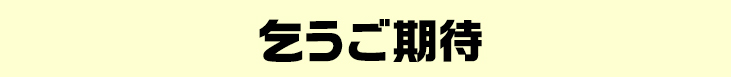 乞うご期待